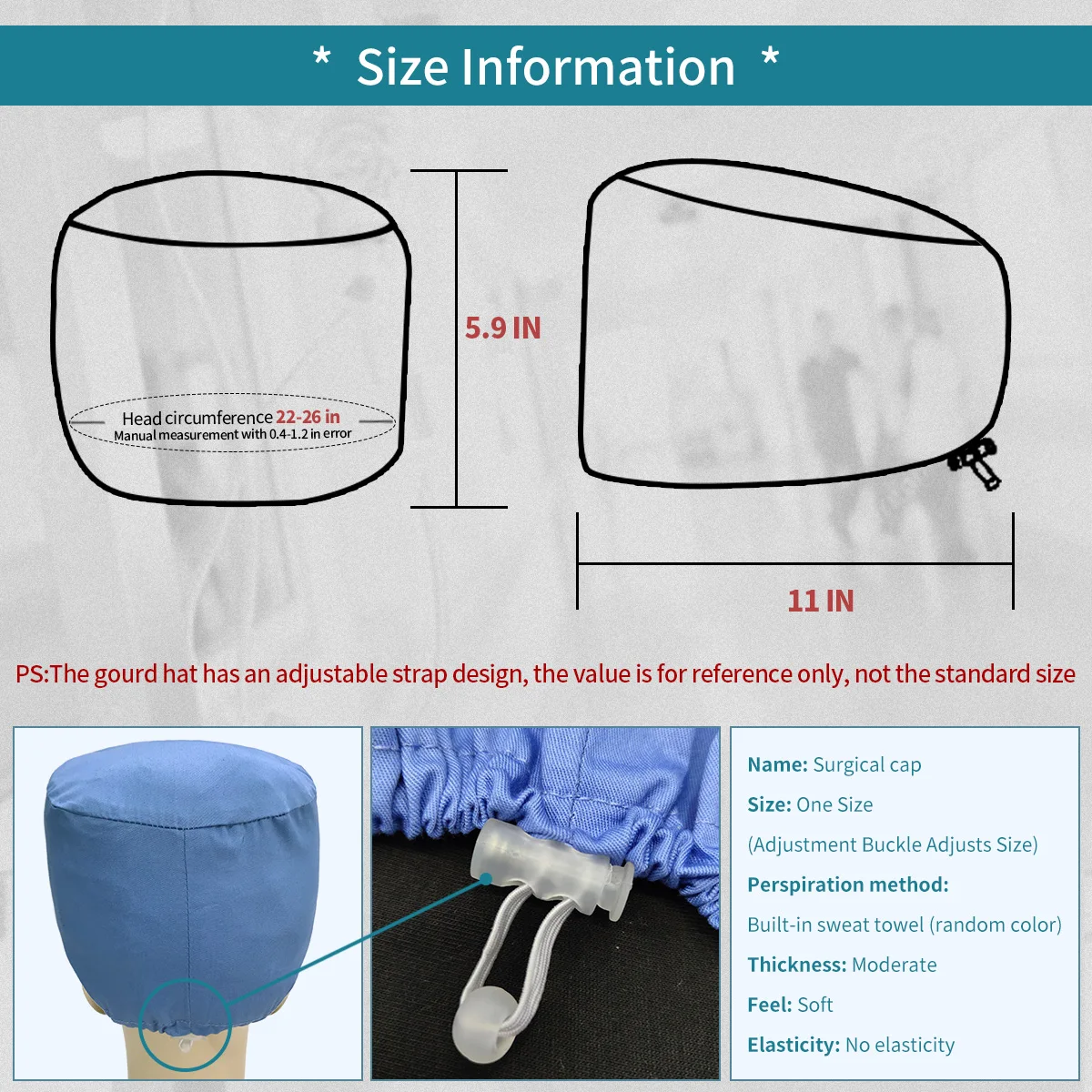 * Size Information *

Head circumference 22-26 in
Manual measurement with 0.4-1.2 in error

5.9 IN

11 IN

PS:The gourd hat has an adjustable strap design, the value is for reference only, not the standard size

Name: Surgical cap

Size: One Size

(Adjustment Buckle Adjusts Size)

Perspiration method:

Built-in sweat towel (random color)

Thickness: Moderate

Feel: Soft

Elasticity: No elasticity